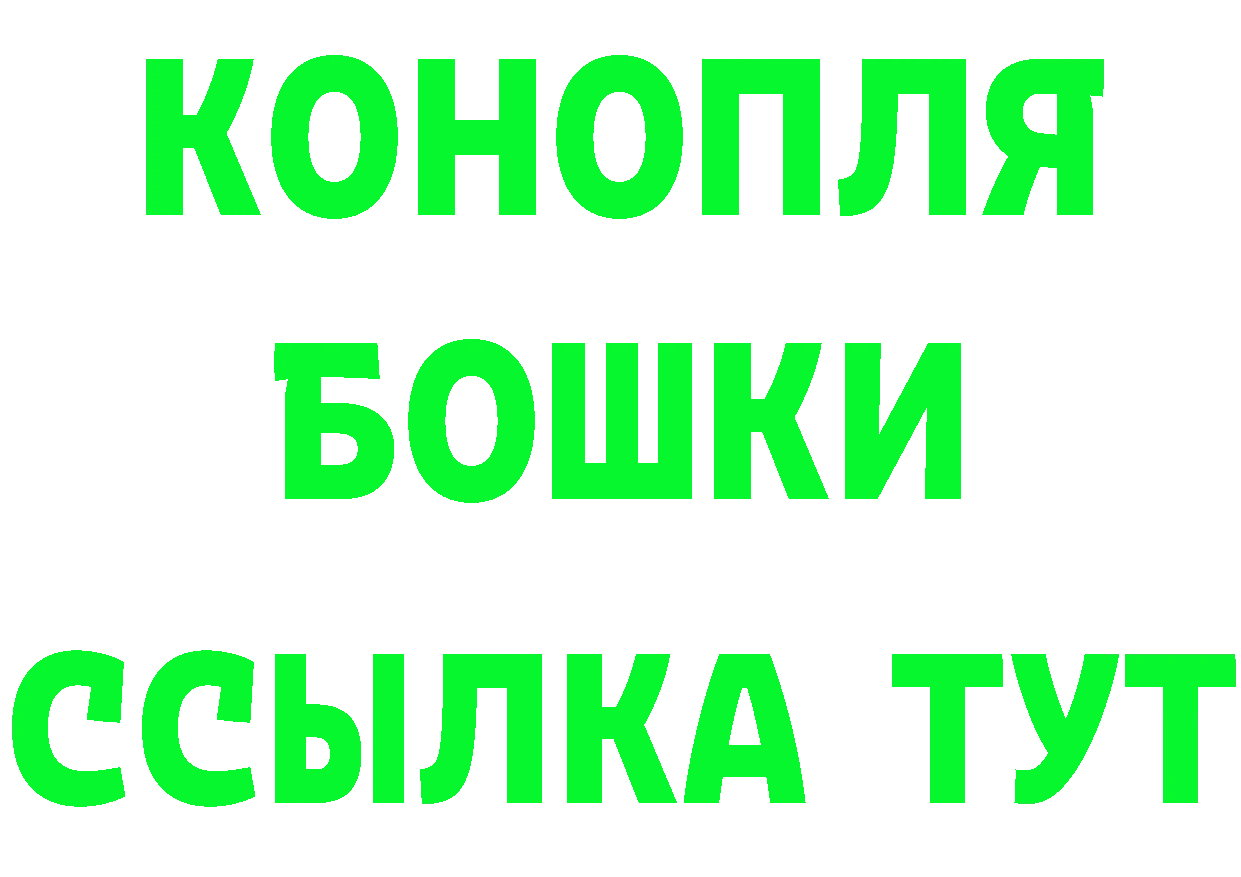 КОНОПЛЯ
БОШКИ
ССЫЛКА ТУТ